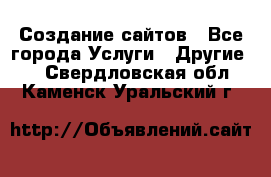 Создание сайтов   Все города Услуги   Другие   Свердловская обл Каменск Уральский г

http://Объявлений.сайт